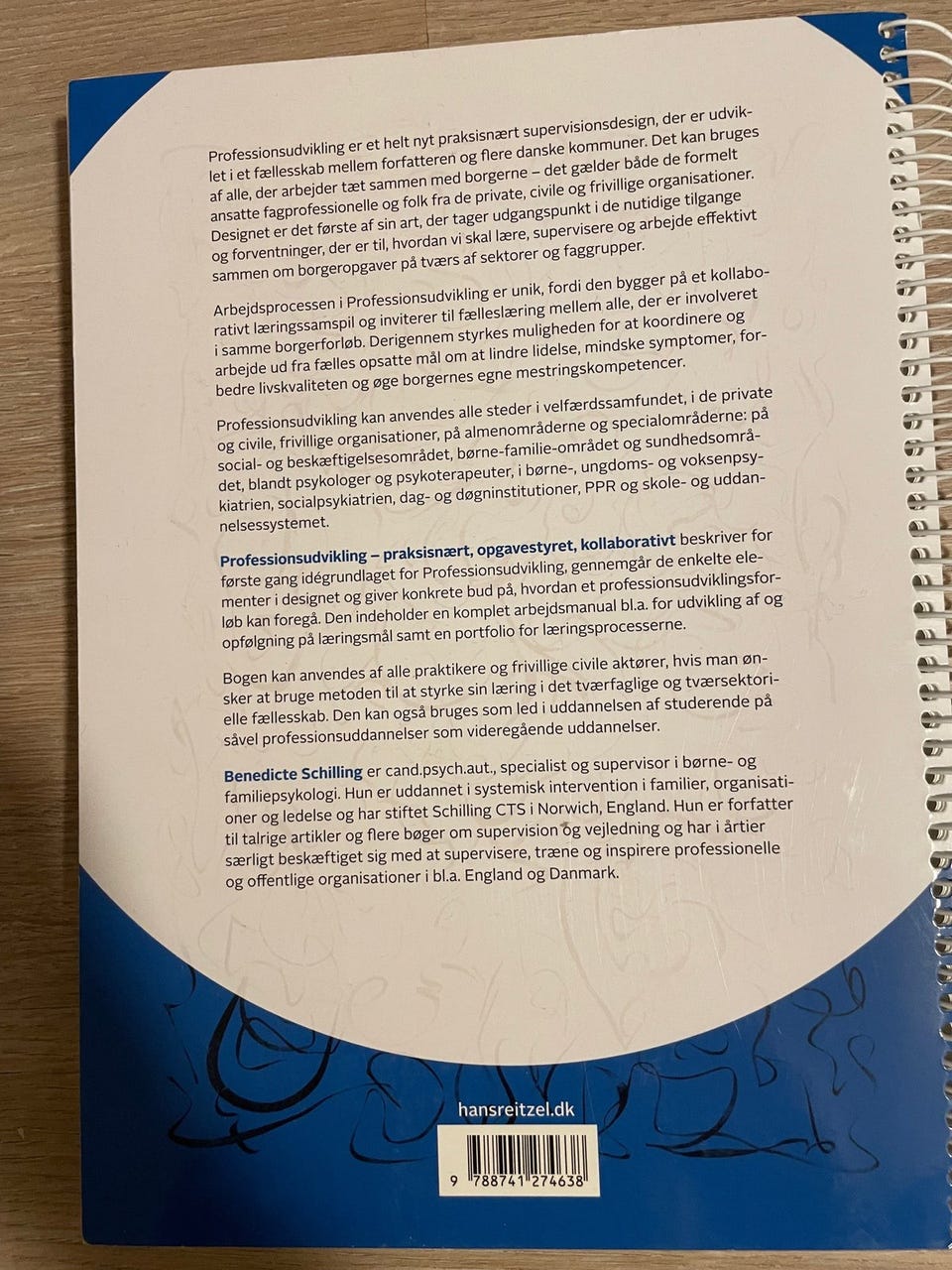 Professionsudvikling er et helt nyt praksisnært supervisionsdesign, der er udviklet i et fællesskab mellem forfatteren og flere danske kommuner. Det kan bruges af alle, der arbejder tæt sammen med borgerne – det gælder både de formelt ansatte fagprofessionelle og folk fra de private, civile og frivillige organisationer. Designet er det første af sin art, der tager udgangspunkt i de nutidige tilgange og forventninger, der er til, hvordan vi skal lære, supervisere og arbejde effektivt sammen om borgeropgaver på tværs af sektorer og faggrupper.

Arbejdsprocessen i Professionsudvikling er unik, fordi den bygger på et kollaborativt læringssamspil og inviterer til fælleslæring mellem alle, der er involveret i samme borgerforløb. Derigennem styrkes muligheden for at koordinere og arbejde ud fra fælles opsatte mål om at lindre lidelse, mindske symptomer, forbedre livskvaliteten og øge borgernes egne mestringskompetencer.

Professionsudvikling kan anvendes alle steder i velfærdssamfundet, i de private og civile, frivillige organisationer, på almenområderne og specialområderne: på social- og beskæftigelsesområdet, børne-familie-området og sundhedsområdet, blandt psykologer og psykoterapeuter, i børne-, ungdoms- og voksenpsykiatrien, socialpsykiatrien, dag- og døgninstitutioner, PPR og skole- og uddannelsessystemet.

Professionsudvikling – praksisnært, opgavestyret, kollaborativt beskriver for første gang idégrundlaget for Professionsudvikling, gennemgår de enkelte elementer i designet og giver konkrete bud på, hvordan et professionsudviklingsforløb kan foregå. Den indeholder en komplet arbejdsmanual bl.a. for udvikling af og opfølgning på læringsmål samt en portfolio for læringsprocesserne.

Bogen kan anvendes af alle praktikere og frivillige civile aktører, hvis man ønsker at bruge metoden til at styrke sin læring i det tværfaglige og tværsektorielle fællesskab. Den kan også bruges som led i uddannelsen af studerende på såvel professionsuddannelser som videregående uddannelser.

Benedicte Schilling er cand.psych.aut., specialist og supervisor i børne- og familiepsykologi. Hun er uddannet i systemisk intervention i familier, organisationer og ledelse og har stiftet Schilling CTS i Norwich, England. Hun er forfatter til talrige artikler og flere bøger om supervision og vejledning og har i årtier særligt beskæftiget sig med at supervisere, træne og inspirere professionelle og offentlige organisationer i bl.a. England og Danmark.

hansreitzel.dk

9 788741 274638